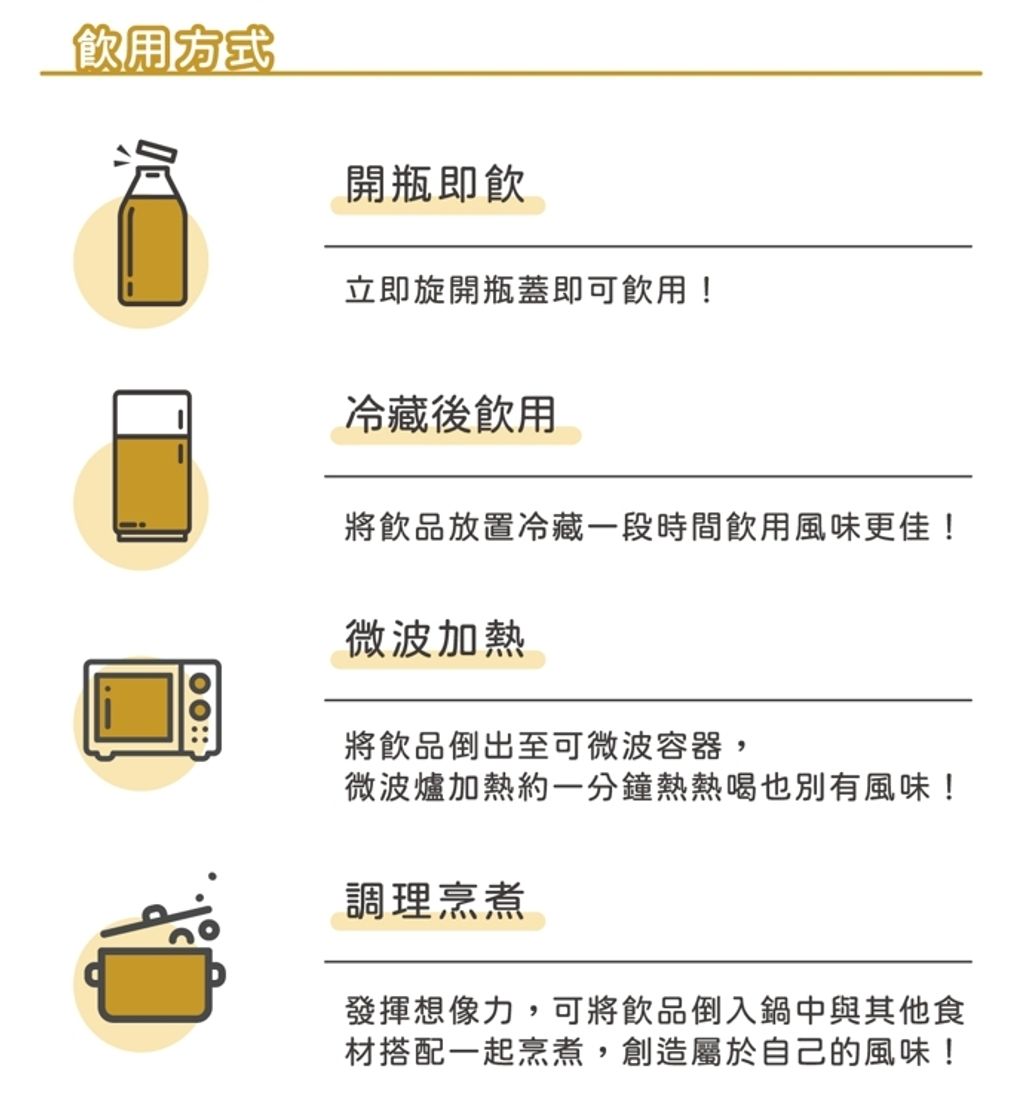 飲用方式

開瓶即飲

立即旋開瓶蓋即可飲用！

冷藏後飲用

將飲品放置冷藏一段時間飲用風味更佳！

微波加熱

將飲品倒出至可微波容器，
微波爐加熱約一分鐘熱熱喝也別有風味！

調理烹煮

發揮想像力，可將飲品倒入鍋中與其他食材搭配一起烹煮，創造屬於自己的風味！